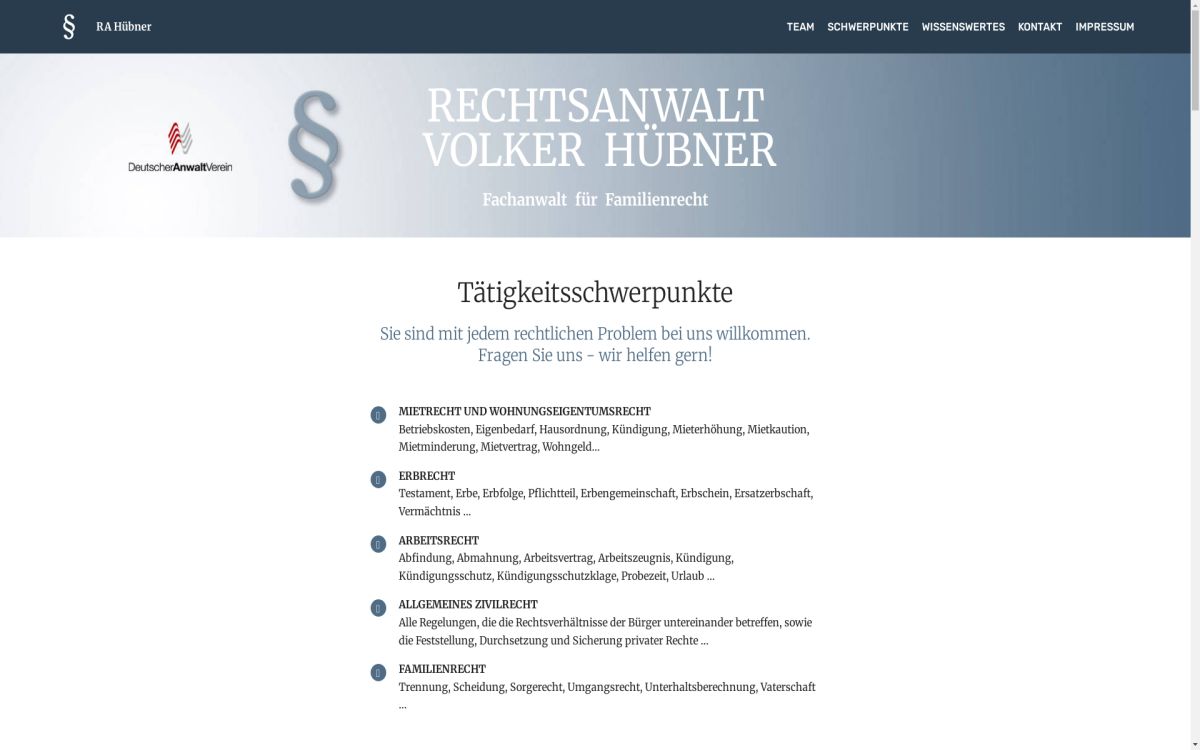 § RA Hübner

TEAM SCHWERPUNKTE WISSENSWERTES KONTAKT IMPRESSUM

DeutscherAnwaltVerein

§

RECHTSANWALT VOLKER HÜBNER

Fachanwalt für Familienrecht

Tätigkeitsschwerpunkte

Sie sind mit jedem rechtlichen Problem bei uns willkommen. Fragen Sie uns - wir helfen gern!

MIETRECHT UND WOHNUNGSEIGENTUMSRECHT
Betriebskosten, Eigenbedarf, Hausordnung, Kündigung, Mieterhöhung, Mietkaution, Mietminderung, Mietvertrag, Wohngeld...

ERBRECHT
Testament, Erbe, Erbfolge, Pflichtteil, Erbengemeinschaft, Erbschein, Ersatzerbschaft, Vermächtnis ...

ARBEITSRECHT
Abfindung, Abmahnung, Arbeitsvertrag, Arbeitszeugnis, Kündigung, Kündigungsschutz, Kündigungsschutzklage, Probezeit, Urlaub ...

ALLGEMEINES ZIVILRECHT
Alle Regelungen, die die Rechtsverhältnisse der Bürger untereinander betreffen, sowie die Feststellung, Durchsetzung und Sicherung privater Rechte ...

FAMILIENRECHT
Trennung, Scheidung, Sorgerecht, Umgangsrecht, Unterhaltsberechnung, Vaterschaft ...